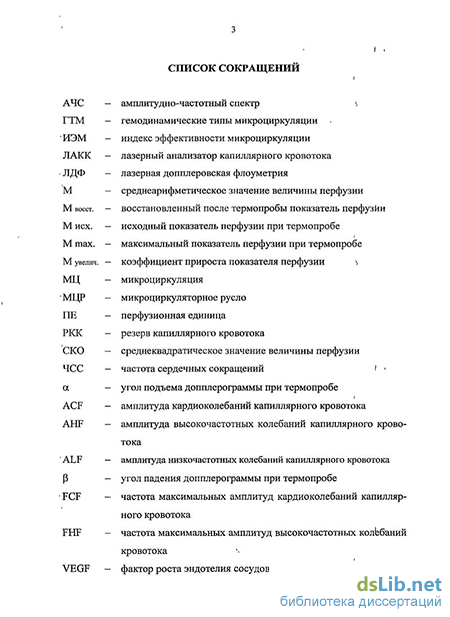 3

СПИСОК СОКРАЩЕНИЙ

АЧС – амплитудно-частотный спектр

ГТМ – гемодинамические типы микроциркуляции

ИЭМ – индекс эффективности микроциркуляции

ЛАКК – лазерный анализатор капиллярного кровотока

ЛДФ – лазерная допплеровская флоуметрия

М – среднеарифметическое значение величины перфузии

М восст. – восстановленный после термопробы показатель перфузии

М исх. – исходный показатель перфузии при термопробе

М max. – максимальный показатель перфузии при термопробе

М увелич. – коэффициент прироста показателя перфузии

МЦ – микроциркуляция

МЦР – микроциркуляторное русло

ПЕ – перфузионная единица

РКК – резерв капиллярного кровотока

СКО – среднеквадратическое значение величины перфузии

ЧСС – частота сердечных сокращений

α – угол подъема допплерограммы при термопробе

ACF – амплитуда кардиоколебаний капиллярного кровотока

AHF – амплитуда высокочастотных колебаний капиллярного кровотока

ALF – амплитуда низкочастотных колебаний капиллярного кровотока

β – угол падения допплерограммы при термопробе

FCF – частота максимальных амплитуд кардиоколебаний капиллярного кровотока

FHF – частота максимальных амплитуд высокочастотных колебаний кровотока

VEGF – фактор роста эндотелия сосудов

dsLib.net
библиотека диссертаций